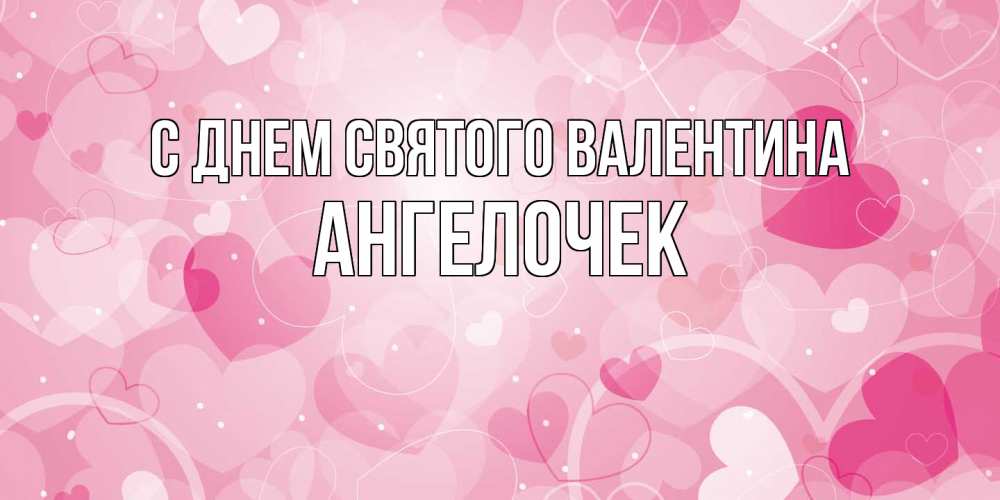 С ДНЕМ СВЯТОГО ВАЛЕНТИНА
АНГЕЛОЧЕК